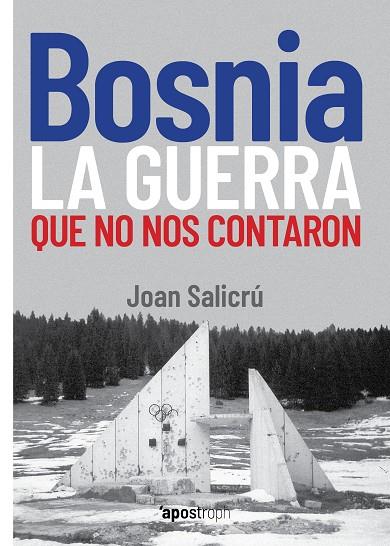 Bosnia
LA GUERRA
QUE NO NOS CONTARON

Joan Salicrú

'apostroph